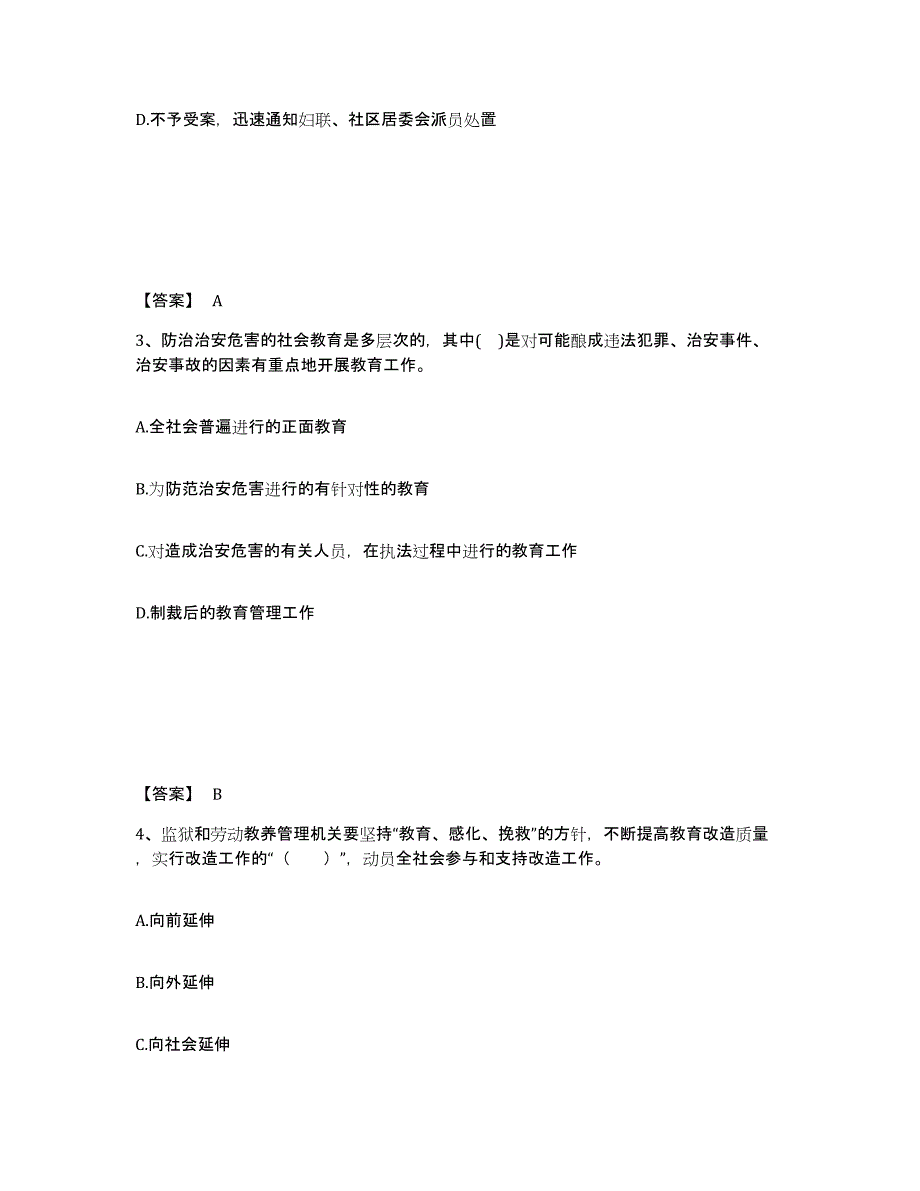 D.不予受案，迅速通知妇联、社区居委会派员处置

【答案】 A

3、防治治安危害的社会教育是多层次的，其中( )是对可能酿成违法犯罪、治安事件、治安事故的因素有重点地开展教育工作。

A.全社会普遍进行的正面教育

B.为防范治安危害进行的有针对性的教育

C.对造成治安危害的有关人员，在执法过程中进行的教育工作

D.制裁后的教育管理工作

【答案】 B

4、监狱和劳动教养管理机关要坚持“教育、感化、挽救”的方针，不断提高教育改造质量，实行改造工作的“（ ）”，动员全社会参与和支持改造工作。

A.向前延伸

B.向外延伸

C.向社会延伸